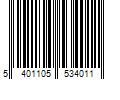 5 401105 534011